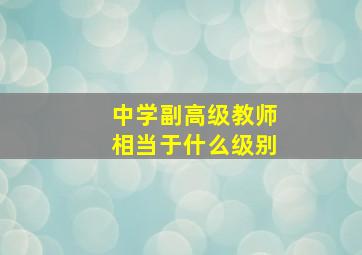 中学副高级教师
相当于什么级别